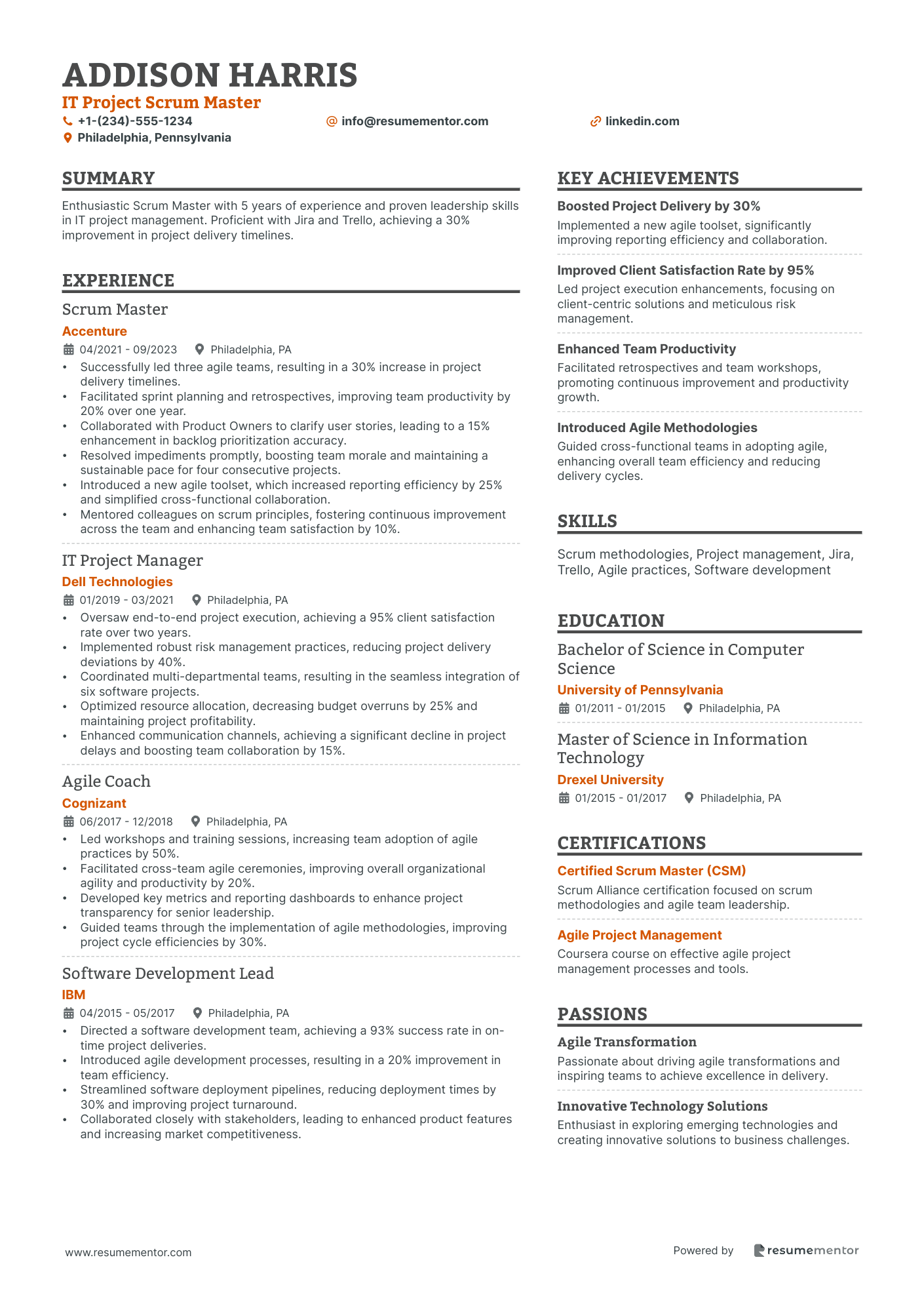 ADDISON HARRIS
IT Project Scrum Master
+1-(234)-555-1234
info@resumementor.com
linkedin.com
Philadelphia, Pennsylvania

SUMMARY

Enthusiastic Scrum Master with 5 years of experience and proven leadership skills in IT project management. Proficient with Jira and Trello, achieving a 30% improvement in project delivery timelines.

EXPERIENCE

Scrum Master
Accenture
04/2021 - 09/2023 Philadelphia, PA
• Successfully led three agile teams, resulting in a 30% increase in project delivery timelines.
• Facilitated sprint planning and retrospectives, improving team productivity by 20% over one year.
• Collaborated with Product Owners to clarify user stories, leading to a 15% enhancement in backlog prioritization accuracy.
• Resolved impediments promptly, boosting team morale and maintaining a sustainable pace for four consecutive projects.
• Introduced a new agile toolset, which increased reporting efficiency by 25% and simplified cross-functional collaboration.
• Mentored colleagues on scrum principles, fostering continuous improvement across the team and enhancing team satisfaction by 10%.

IT Project Manager
Dell Technologies
01/2019 - 03/2021 Philadelphia, PA
• Oversaw end-to-end project execution, achieving a 95% client satisfaction rate over two years.
• Implemented robust risk management practices, reducing project delivery deviations by 40%.
• Coordinated multi-departmental teams, resulting in the seamless integration of six software projects.
• Optimized resource allocation, decreasing budget overruns by 25% and maintaining project profitability.
• Enhanced communication channels, achieving a significant decline in project delays and boosting team collaboration by 15%.

Agile Coach
Cognizant
06/2017 - 12/2018 Philadelphia, PA
• Led workshops and training sessions, increasing team adoption of agile practices by 50%.
• Facilitated cross-team agile ceremonies, improving overall organizational agility and productivity by 20%.
• Developed key metrics and reporting dashboards to enhance project transparency for senior leadership.
• Guided teams through the implementation of agile methodologies, improving project cycle efficiencies by 30%.

Software Development Lead
IBM
04/2015 - 05/2017 Philadelphia, PA
• Directed a software development team, achieving a 93% success rate in on-time project deliveries.
• Introduced agile development processes, resulting in a 20% improvement in team efficiency.
• Streamlined software deployment pipelines, reducing deployment times by 30% and improving project turnaround.
• Collaborated closely with stakeholders, leading to enhanced product features and increasing market competitiveness.

KEY ACHIEVEMENTS

Boosted Project Delivery by 30%
Implemented a new agile toolset, significantly improving reporting efficiency and collaboration.

Improved Client Satisfaction Rate by 95%
Led project execution enhancements, focusing on client-centric solutions and meticulous risk management.

Enhanced Team Productivity
Facilitated retrospectives and team workshops, promoting continuous improvement and productivity growth.

Introduced Agile Methodologies
Guided cross-functional teams in adopting agile, enhancing overall team efficiency and reducing delivery cycles.

SKILLS

Scrum methodologies, Project management, Jira, Trello, Agile practices, Software development

EDUCATION

Bachelor of Science in Computer Science
University of Pennsylvania
01/2011 - 01/2015 Philadelphia, PA

Master of Science in Information Technology
Drexel University
01/2015 - 01/2017 Philadelphia, PA

CERTIFICATIONS

Certified Scrum Master (CSM)
Scrum Alliance certification focused on scrum methodologies and agile team leadership.

Agile Project Management
Coursera course on effective agile project management processes and tools.

PASSIONS

Agile Transformation
Passionate about driving agile transformations and inspiring teams to achieve excellence in delivery.

Innovative Technology Solutions
Enthusiast in exploring emerging technologies and creating innovative solutions to business challenges.

www.resumementor.com
Powered by resumementor